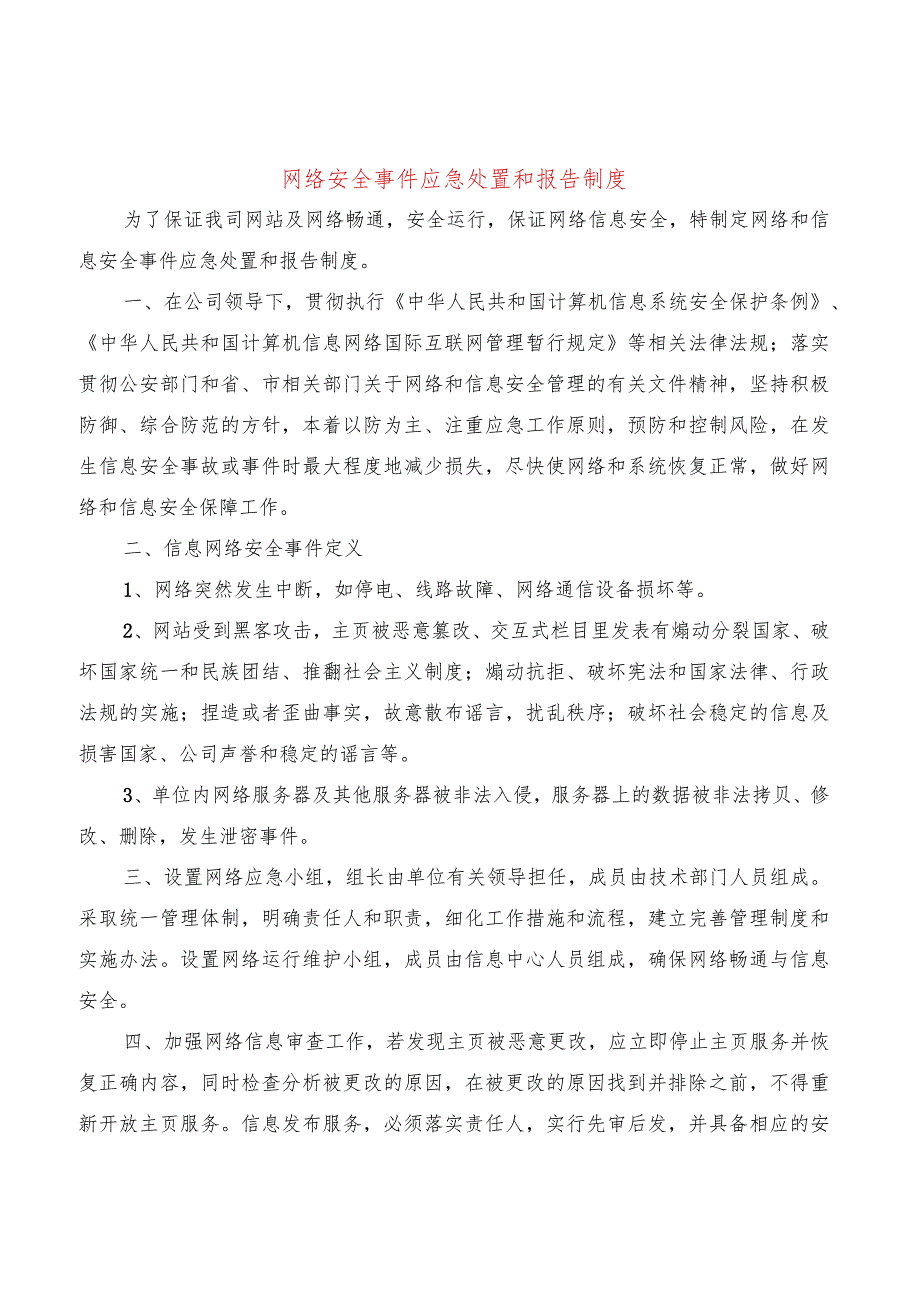 网络安全事件应急处置和报告制度

为了保证我司网站及网络畅通，安全运行，保证网络信息安全，特制定网络和信息安全事件应急处置和报告制度。

一、在公司领导下，贯彻执行《中华人民共和国计算机信息系统安全保护条例》、《中华人民共和国计算机信息网络国际互联网管理暂行规定》等相关法律法规；落实贯彻公安部门和省、市相关部门关于网络和信息安全管理的有关文件精神，坚持积极防御、综合防范的方针，本着以防为主、注重应急工作原则，预防和控制风险，在发生信息安全事故或事件时最大程度地减少损失，尽快使网络和系统恢复正常，做好网络和信息安全保障工作。

二、信息网络安全事件定义

1、网络突然发生中断，如停电、线路故障、网络通信设备损坏等。

2、网站受到黑客攻击，主页被恶意篡改、交互式栏目里发表有煽动分裂国家、破坏国家统一和民族团结、推翻社会主义制度；煽动抗拒、破坏宪法和国家法律、行政法规的实施；捏造或者歪曲事实，故意散布谣言，扰乱秩序；破坏社会稳定的信息及损害国家、公司声誉和稳定的谣言等。

3、单位内网络服务器及其他服务器被非法入侵，服务器上的数据被非法拷贝、修改、删除，发生泄密事件。

三、设置网络应急小组，组长由单位有关领导担任，成员由技术部门人员组成。采取统一管理体制，明确责任人和职责，细化工作措施和流程，建立完善管理制度和实施办法。设置网络运行维护小组，成员由信息中心人员组成，确保网络畅通与信息安全。

四、加强网络信息审查工作，若发现主页被恶意更改，应立即停止主页服务并恢复正确内容，同时检查分析被更改的原因，在被更改的原因找到并排除之前，不得重新开放主页服务。信息发布服务，必须落实责任人，实行先审后发，并具备相应的安